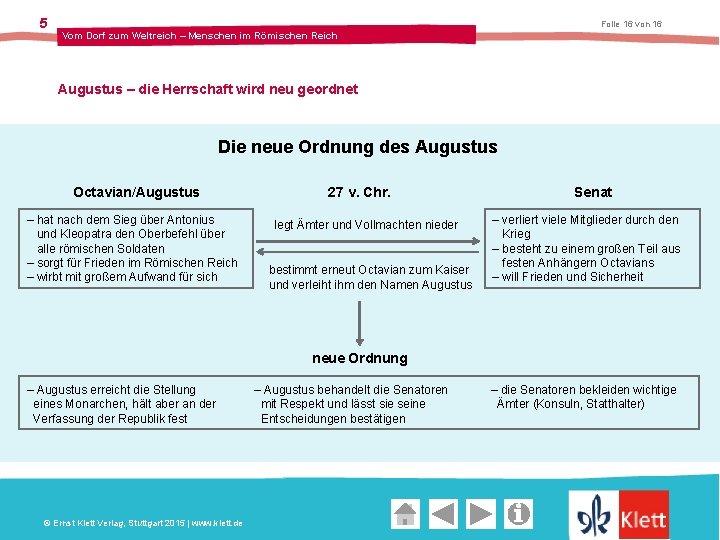 5

Vom Dorf zum Weltreich – Menschen im Römischen Reich

Folie 16 von 16

Augustus – die Herrschaft wird neu geordnet

Die neue Ordnung des Augustus

Octavian/Augustus

– hat nach dem Sieg über Antonius und Kleopatra den Oberbefehl über alle römischen Soldaten
– sorgt für Frieden im Römischen Reich
– wirbt mit großem Aufwand für sich

27 v. Chr.

legt Ämter und Vollmachten nieder

bestimmt erneut Octavian zum Kaiser und verleiht ihm den Namen Augustus

Senat

– verliert viele Mitglieder durch den Krieg
– besteht zu einem großen Teil aus festen Anhängern Octavians
– will Frieden und Sicherheit

neue Ordnung

– Augustus erreicht die Stellung eines Monarchen, hält aber an der Verfassung der Republik fest

– Augustus behandelt die Senatoren mit Respekt und lässt sie seine Entscheidungen bestätigen

– die Senatoren bekleiden wichtige Ämter (Konsuln, Statthalter)

© Ernst Klett Verlag, Stuttgart 2015 | www.klett.de

Klett